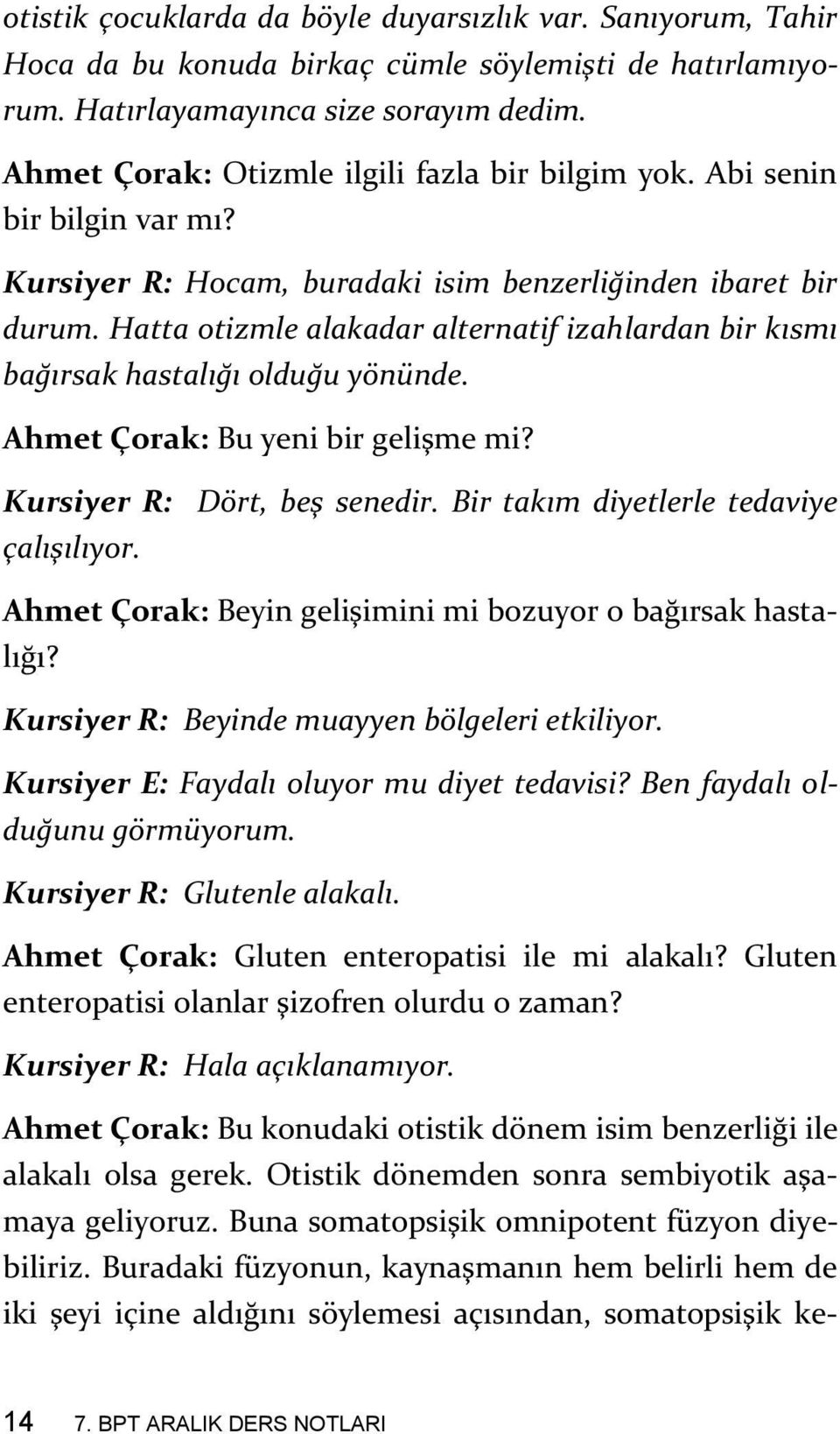 otistik çocuklarda da böyle duyarsızlık var. Sanıyorum, Tahir Hoca da bu konuda birkaç cümle söylemişti de hatırlamıyorum. Hatırlayamayınca size sorayım dedim.

Ahmet Çorak: Otizmle ilgili fazla bir bilgim yok. Abi senin bir bilgin var mı?

Kursiyer R: Hocam, buradaki isim benzerliğinden ibaret bir durum. Hatta otizmle alakadar alternatif izahlardan bir kısmı bağırsak hastalığı olduğu yönünde.

Ahmet Çorak: Bu yeni bir gelişme mi?

Kursiyer R: Dört, beş senedir. Bir takım diyetlerle tedaviye çalışılıyor.

Ahmet Çorak: Beyin gelişimini mi bozuyor o bağırsak hastalığı?

Kursiyer R: Beyinde muayyen bölgeleri etkiliyor.

Kursiyer E: Faydalı oluyor mu diyet tedavisi? Ben faydalı olduğunu görmüyorum.

Kursiyer R: Glutenle alakalı.

Ahmet Çorak: Gluten enteropatisi ile mi alakalı? Gluten enteropatisi olanlar şizofren olurdu o zaman?

Kursiyer R: Hala açıklanamıyor.

Ahmet Çorak: Bu konudaki otistik dönem isim benzerliği ile alakalı olsa gerek. Otistik dönemden sonra sembiyotik aşamaya geliyoruz. Buna somatopsişik omnipotent füzyon diyebiliriz. Buradaki füzyonun, kaynaşmanın hem belirli hem de iki şeyi içine aldığını söylemesi açısından, somatopsişik ke-

14 7. BPT ARALIK DERS NOTLARI